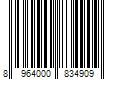 8 964000 834909